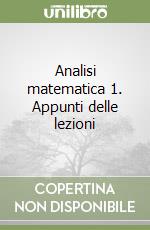 unilibro

Analisi matematica 1. Appunti delle lezioni

COPERTINA NON DISPONIBILE